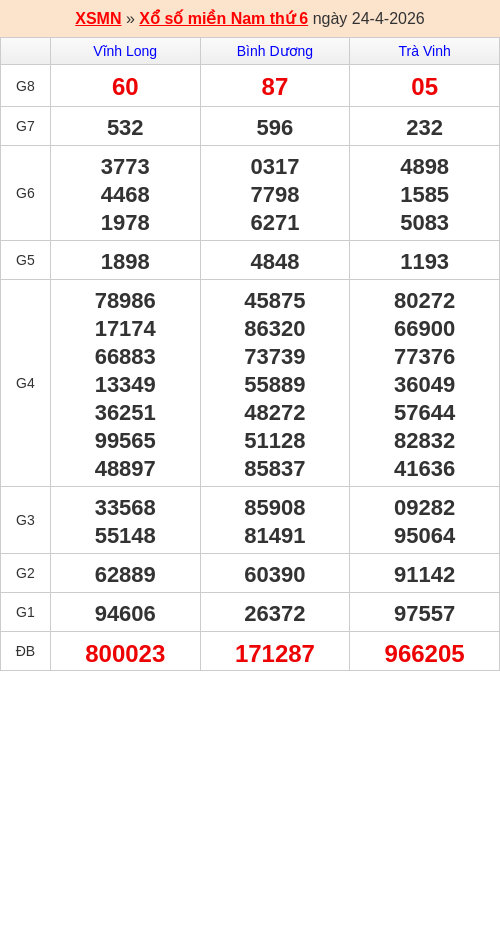 XSMN » Xổ số miền Nam thứ 6 ngày 24-4-2026

| | Vĩnh Long | Bình Dương | Trà Vinh |
|---|---|---|---|
| G8 | 60 | 87 | 05 |
| G7 | 532 | 596 | 232 |
| G6 | 3773 4468 1978 | 0317 7798 6271 | 4898 1585 5083 |
| G5 | 1898 | 4848 | 1193 |
| G4 | 78986 17174 66883 13349 36251 99565 48897 | 45875 86320 73739 55889 48272 51128 85837 | 80272 66900 77376 36049 57644 82832 41636 |
| G3 | 33568 55148 | 85908 81491 | 09282 95064 |
| G2 | 62889 | 60390 | 91142 |
| G1 | 94606 | 26372 | 97557 |
| ĐB | 800023 | 171287 | 966205 |